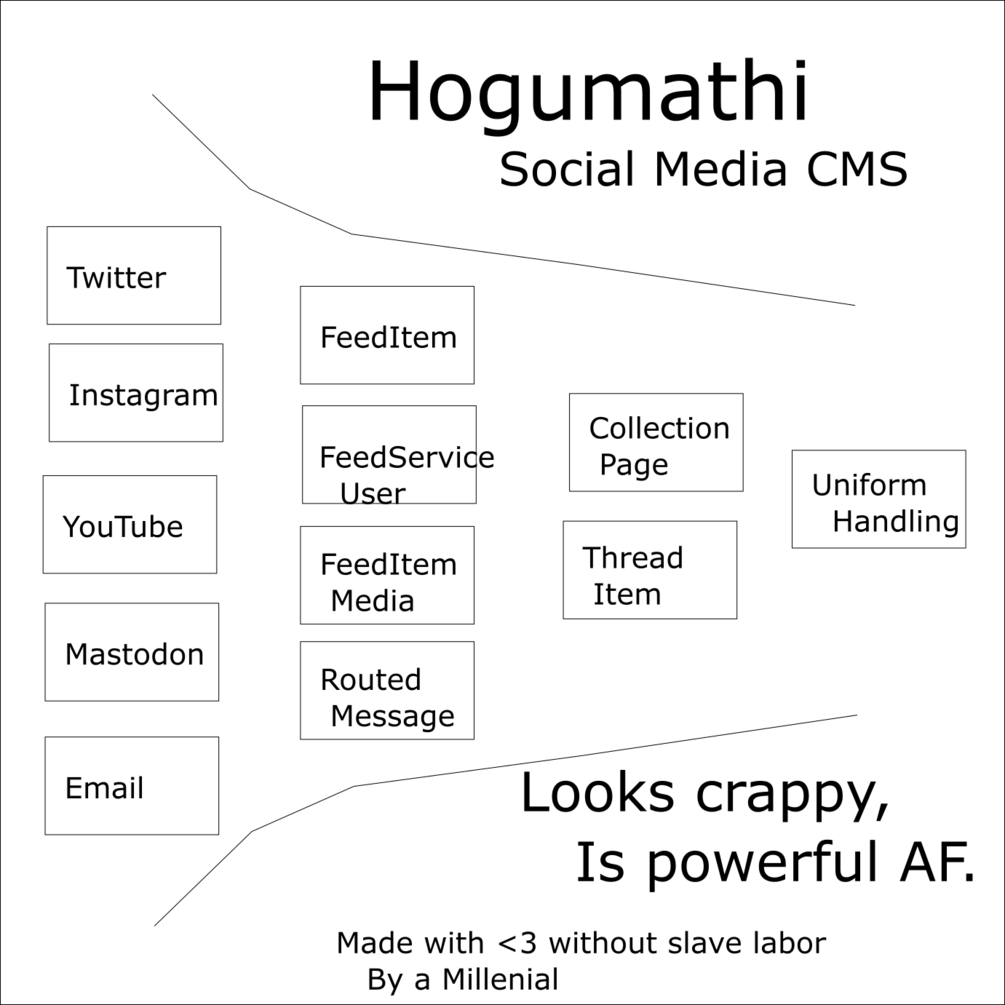 Hogumathi

Social Media CMS

Twitter

Instagram

YouTube

Mastodon

Email

FeedItem

FeedService User

FeedItem Media

Routed Message

Collection Page

Thread Item

Uniform Handling

Looks crappy, Is powerful AF.

Made with <3 without slave labor
By a Millenial